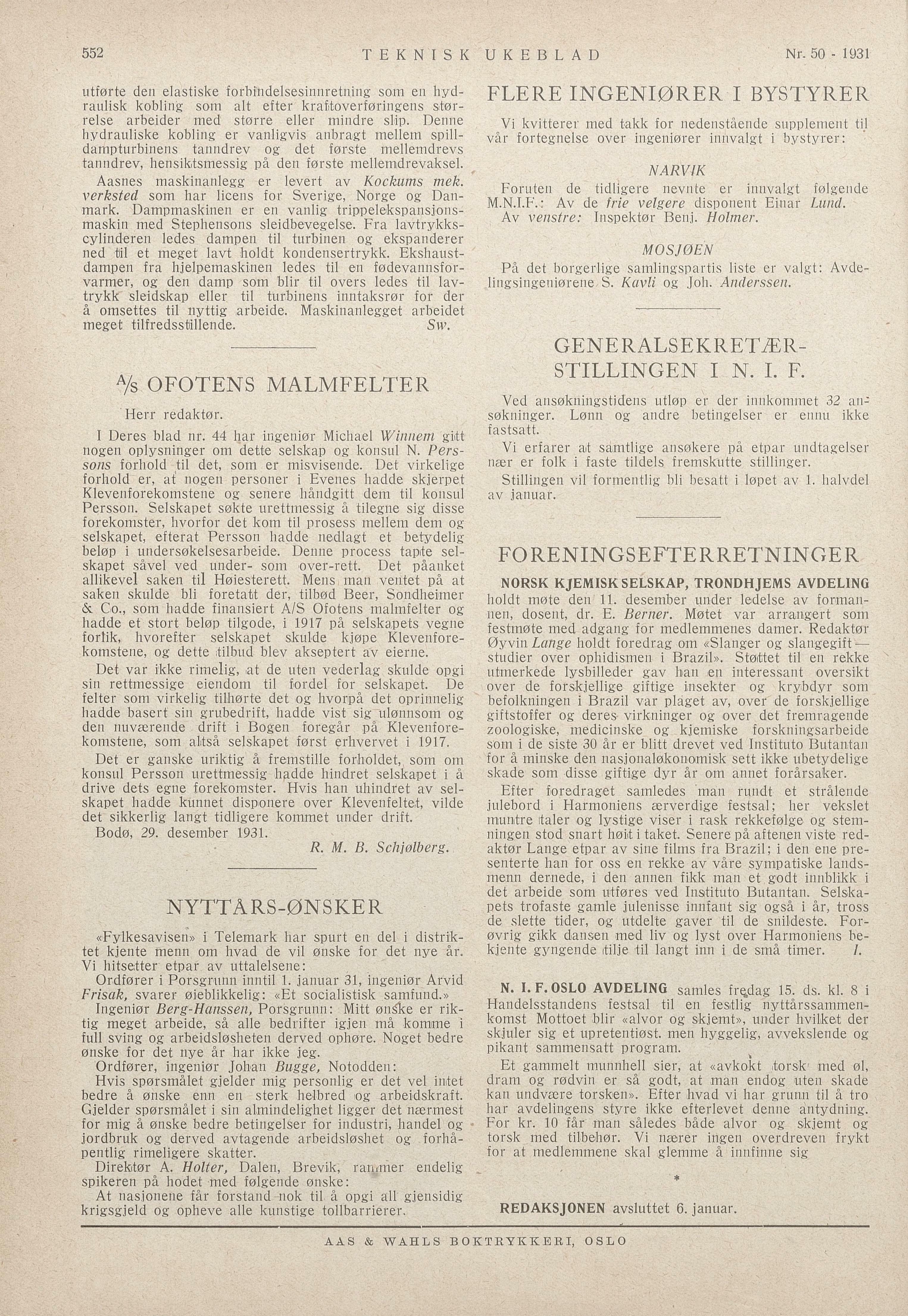 552 TEKNISK UKEBLAD Nr. 50 - 1931

utførte den elastiske forbindelsesinnretning som en hydraulisk kobling som alt efter kraftoverføringens størrelse arbeider med større eller mindre slip. Denne hydrauliske kobling er vanligvis anbragt mellem spilldampturbinens tanndrev og det første mellemdrevs tanndrev, hensiktsmessig på den første mellemdrevaksel.

Aasnes maskinanlegg er levert av Kockums mek. verksted som har licens for Sverige, Norge og Danmark. Dampmaskinen er en vanlig trippelekspansjonsmaskin med Stephensons sleidbevegelse. Fra lavtrykkscylinderen ledes dampen til turbinen og ekspanderer ned til et meget lavt holdt kondensertrykk. Ekshaustdampen fra hjelpemaskinen ledes til en fødevannsforvarmer, og den damp som blir til overs ledes til lavtrykk sleidskap eller til turbinens inntaksrør for der å omsettes til nyttig arbeide. Maskinanlegget arbeidet meget tilfredsstillende. Sw.

A/S OFOTENS MALMFELTER

Herr redaktør.

I Deres blad nr. 44 har ingeniør Michael Winnem gitt nogen oplysninger om dette selskap og konsul N. Perssons forhold til det, som er misvisende. Det virkelige forhold er, at nogen personer i Evenes hadde skjerpet Klevenforekomstene og senere håndgitt dem til konsul Persson. Selskapet søkte urettmessig å tilegne sig disse forekomster, hvorfor det kom til prosess mellem dem og selskapet, efterat Persson hadde nedlagt et betydelig beløp i undersøkelsesarbeide. Denne process tapte selskapet såvel ved under- som over-rett. Det påanket allikevel saken til Høiesterett. Mens man ventet på at saken skulde bli foretatt der, tilbød Beer, Sondheimer & Co., som hadde finansiert A/S Ofotens malmfelter og hadde et stort beløp tilgode, i 1917 på selskapets vegne forlik, hvorefter selskapet skulde kjøpe Klevenforekomstene, og dette tilbud blev akseptert av eierne.

Det var ikke rimelig, at de uten vederlag skulde opgi sin rettmessige eiendom til fordel for selskapet. De felter som virkelig tilhørte det og hvorpå det oprinnelig hadde basert sin grubedrift, hadde vist sig ulønnsom og den nuværende drift i Bogen foregår på Klevenforekomstene, som altså selskapet først erhvervet i 1917.

Det er ganske uriktig å fremstille forholdet, som om konsul Persson urettmessig hadde hindret selskapet i å drive dets egne forekomster. Hvis han uhindret av selskapet hadde kunnet disponere over Klevenfeltet, vilde det sikkerlig langt tidligere kommet under drift.

Bodø, 29. desember 1931.

R. M. B. Schjølberg.

NYTTÅRS-ØNSKER

«Fylkesavisen» i Telemark har spurt en del i distriktet kjente menn om hvad de vil ønske for det nye år. Vi hitsetter etpar av uttalelsene:

Ordfører i Porsgrunn inntil 1. januar 31, ingeniør Arvid Frisak, svarer øieblikkelig: «Et socialistisk samfund.»

Ingeniør Berg-Hanssen, Porsgrunn: Mitt ønske er riktig meget arbeide, så alle bedrifter igjen må komme i full sving og arbeidsløsheten derved ophøre. Noget bedre ønske for det nye år har ikke jeg.

Ordfører, ingeniør Johan Bugge, Notodden:

Hvis spørsmålet gjelder mig personlig er det vel intet bedre å ønske enn en sterk helbred og arbeidskraft. Gjelder spørsmålet i sin almindelighet ligger det nærmest for mig å ønske bedre betingelser for industri, handel og jordbruk og derved avtagende arbeidsløshet og forhåpentlig rimeligere skatter.

Direktør A. Holter, Dalen, Brevik, rammer endelig spikeren på hodet med følgende ønske:

At nasjonene får forstand nok til å opgi all gjensidig krigsgjeld og opheve alle kunstige tollbarrierer.

FLERE INGENIØRER I BYSTYRER

Vi kvitterer med takk for nedenstående supplement til vår fortegnelse over ingeniører innvalgt i bystyrer:

NARVIK

Foruten de tidligere nevnte er innvalgt følgende M.N.I.F.: Av de frie velgere disponent Einar Lund. Av venstre: Inspektør Benj. Holmer.

MOSJØEN

På det borgerlige samlingspartis liste er valgt: Avdelingsingeniørene S. Kavli og Joh. Anderssen.

GENERALSEKRETÆR-STILLINGEN I N. I. F.

Ved ansøkningstidens utløp er der innkommet 32 ansøkninger. Lønn og andre betingelser er ennu ikke fastsatt.

Vi erfarer at samtlige ansøkere på etpar undtagelser nær er folk i faste tildels fremskutte stillinger.

Stillingen vil formentlig bli besatt i løpet av 1. halvdel av januar.

FORENINGSEFTERRETNINGER

NORSK KJEMISK SELSKAP, TRONDHJEMS AVDELING holdt møte den 11. desember under ledelse av formannen, dosent, dr. E. Berner. Møtet var arrangert som festmøte med adgang for medlemmenes damer. Redaktør Øyvin Lange holdt foredrag om «Slanger og slangegift — studier over ophidismen i Brazil». Støttet til en rekke utmerkede lysbilleder gav han en interessant oversikt over de forskjellige giftige insekter og krybdyr som befolkningen i Brazil var plaget av, over de forskjellige giftstoffer og deres virkninger og over det fremragende zoologiske, medicinske og kjemiske forskningsarbeide som i de siste 30 år er blitt drevet ved Instituto Butantan for å minske den nasjonaløkonomisk sett ikke ubetydelige skade som disse giftige dyr år om annet forårsaker.

Efter foredraget samledes man rundt et strålende julebord i Harmoniens ærverdige festsal; her vekslet muntre taler og lystige viser i rask rekkefølge og stemningen stod snart høit i taket. Senere på aftenen viste redaktør Lange etpar av sine films fra Brazil; i den ene presenterte han for oss en rekke av våre sympatiske landsmenn dernede, i den annen fikk man et godt innblikk i det arbeide som utføres ved Instituto Butantan. Selskapets trofaste gamle julenisse innfant sig også i år, tross de slette tider, og utdelte gaver til de snildeste. Forøvrig gikk dansen med liv og lyst over Harmoniens bekjente gyngende tilje til langt inn i de små timer. I.

N. I. F. OSLO AVDELING samles fredag 15. ds. kl. 8 i Handelsstandens festsal til en festlig nyttårssammenkomst Mottoet blir «alvor og skjemt», under hvilket der skjuler sig et upretentiøst. men hyggelig, avvekslende og pikant sammensatt program.

Et gammelt munnhell sier, at «avkokt torsk med øl, dram og rødvin er så godt, at man endog uten skade kan undvære torsken». Efter hvad vi har grunn til å tro har avdelingens styre ikke efterlevet denne antydning. For kr. 10 får man således både alvor og skjemt og torsk med tilbehør. Vi nærer ingen overdreven frykt for at medlemmene skal glemme å innfinne sig

*

REDAKSJONEN avsluttet 6. januar.

AAS & WAHLS BOKTRYKKERI, OSLO